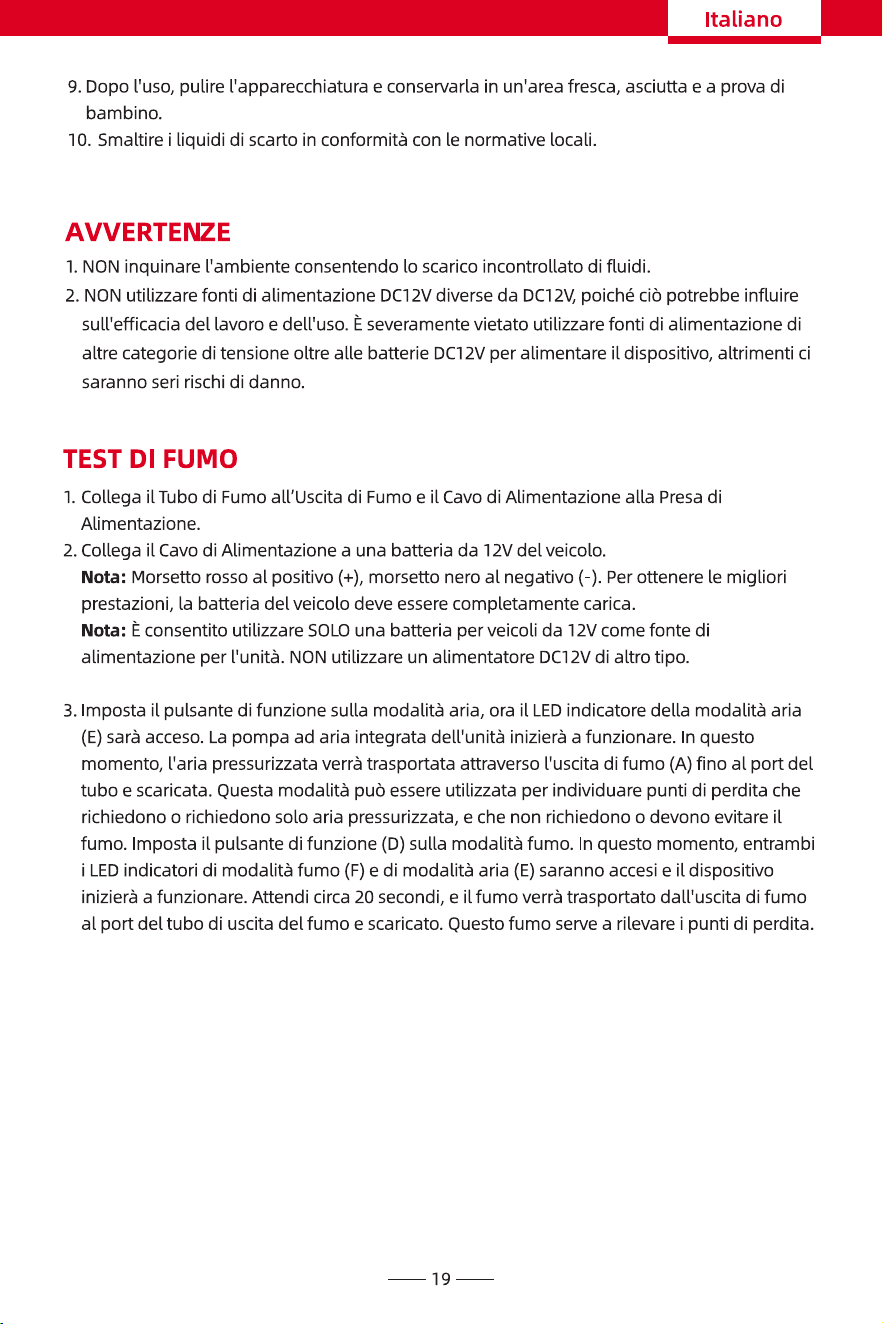 Italiano

9. Dopo l'uso, pulire l'apparecchiatura e conservarla in un'area fresca, asciutta e a prova di bambino.
10. Smaltire i liquidi di scarto in conformità con le normative locali.

AVVERTENZE

1. NON inquinare l'ambiente consentendo lo scarico incontrollato di fluidi.
2. NON utilizzare fonti di alimentazione DC12V diverse da DC12V, poiché ciò potrebbe influire sull'efficacia del lavoro e dell'uso. È severamente vietato utilizzare fonti di alimentazione di altre categorie di tensione oltre alle batterie DC12V per alimentare il dispositivo, altrimenti ci saranno seri rischi di danno.

TEST DI FUMO

1. Collega il Tubo di Fumo all'Uscita di Fumo e il Cavo di Alimentazione alla Presa di Alimentazione.
2. Collega il Cavo di Alimentazione a una batteria da 12V del veicolo.
Nota: Morsetto rosso al positivo (+), morsetto nero al negativo (-). Per ottenere le migliori prestazioni, la batteria del veicolo deve essere completamente carica.
Nota: È consentito utilizzare SOLO una batteria per veicoli da 12V come fonte di alimentazione per l'unità. NON utilizzare un alimentatore DC12V di altro tipo.

3. Imposta il pulsante di funzione sulla modalità aria, ora il LED indicatore della modalità aria (E) sarà acceso. La pompa ad aria integrata dell'unità inizierà a funzionare. In questo momento, l'aria pressurizzata verrà trasportata attraverso l'uscita di fumo (A) fino al port del tubo e scaricata. Questa modalità può essere utilizzata per individuare punti di perdita che richiedono o richiedono solo aria pressurizzata, e che non richiedono o devono evitare il fumo. Imposta il pulsante di funzione (D) sulla modalità fumo. In questo momento, entrambi i LED indicatori di modalità fumo (F) e di modalità aria (E) saranno accesi e il dispositivo inizierà a funzionare. Attendi circa 20 secondi, e il fumo verrà trasportato dall'uscita di fumo al port del tubo di uscita del fumo e scaricato. Questo fumo serve a rilevare i punti di perdita.

19